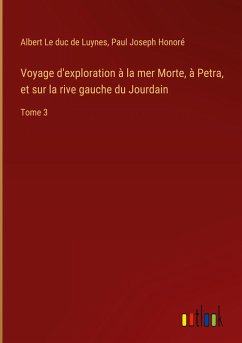 Albert Le duc de Luynes, Paul Joseph Honoré

Voyage d'exploration à la mer Morte, à Petra, et sur la rive gauche du Jourdain

Tome 3

outlook